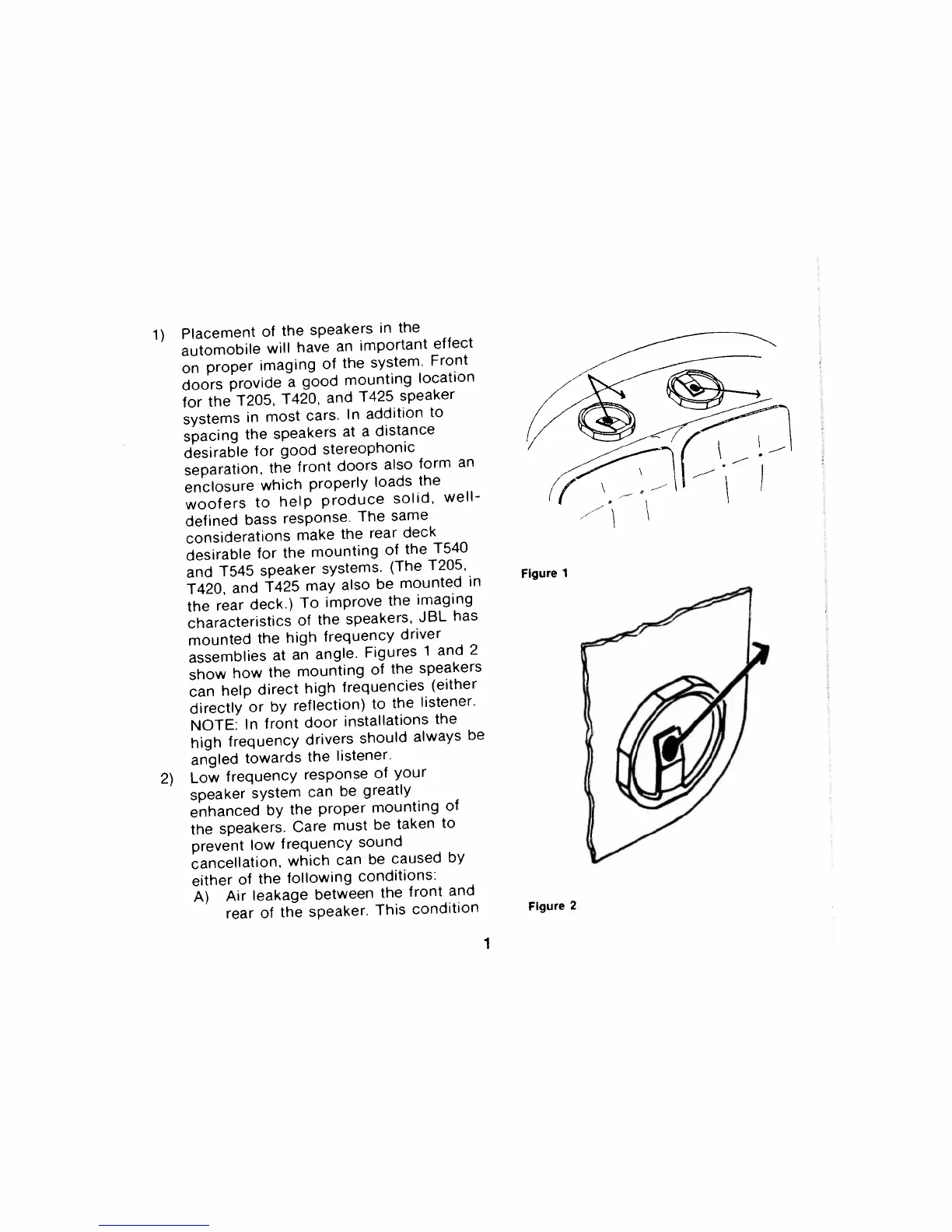 1) Placement of the speakers in the automobile will have an important effect on proper imaging of the system. Front doors provide a good mounting location for the T205, T420, and T425 speaker systems in most cars. In addition to spacing the speakers at a distance desirable for good stereophonic separation, the front doors also form an enclosure which properly loads the woofers to help produce solid, well-defined bass response. The same considerations make the rear deck desirable for the mounting of the T540 and T545 speaker systems. (The T205, T420, and T425 may also be mounted in the rear deck.) To improve the imaging characteristics of the speakers, JBL has mounted the high frequency driver assemblies at an angle. Figures 1 and 2 show how the mounting of the speakers can help direct high frequencies (either directly or by reflection) to the listener. NOTE: In front door installations the high frequency drivers should always be angled towards the listener.

2) Low frequency response of your speaker system can be greatly enhanced by the proper mounting of the speakers. Care must be taken to prevent low frequency sound cancellation, which can be caused by either of the following conditions:
A) Air leakage between the front and rear of the speaker. This condition

Figure 1

Figure 2

1